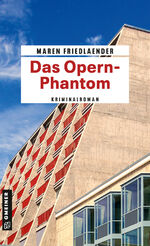 MAREN FRIEDLAENDER

Das Opern-Phantom

KRIMINALROMAN

GMEINER